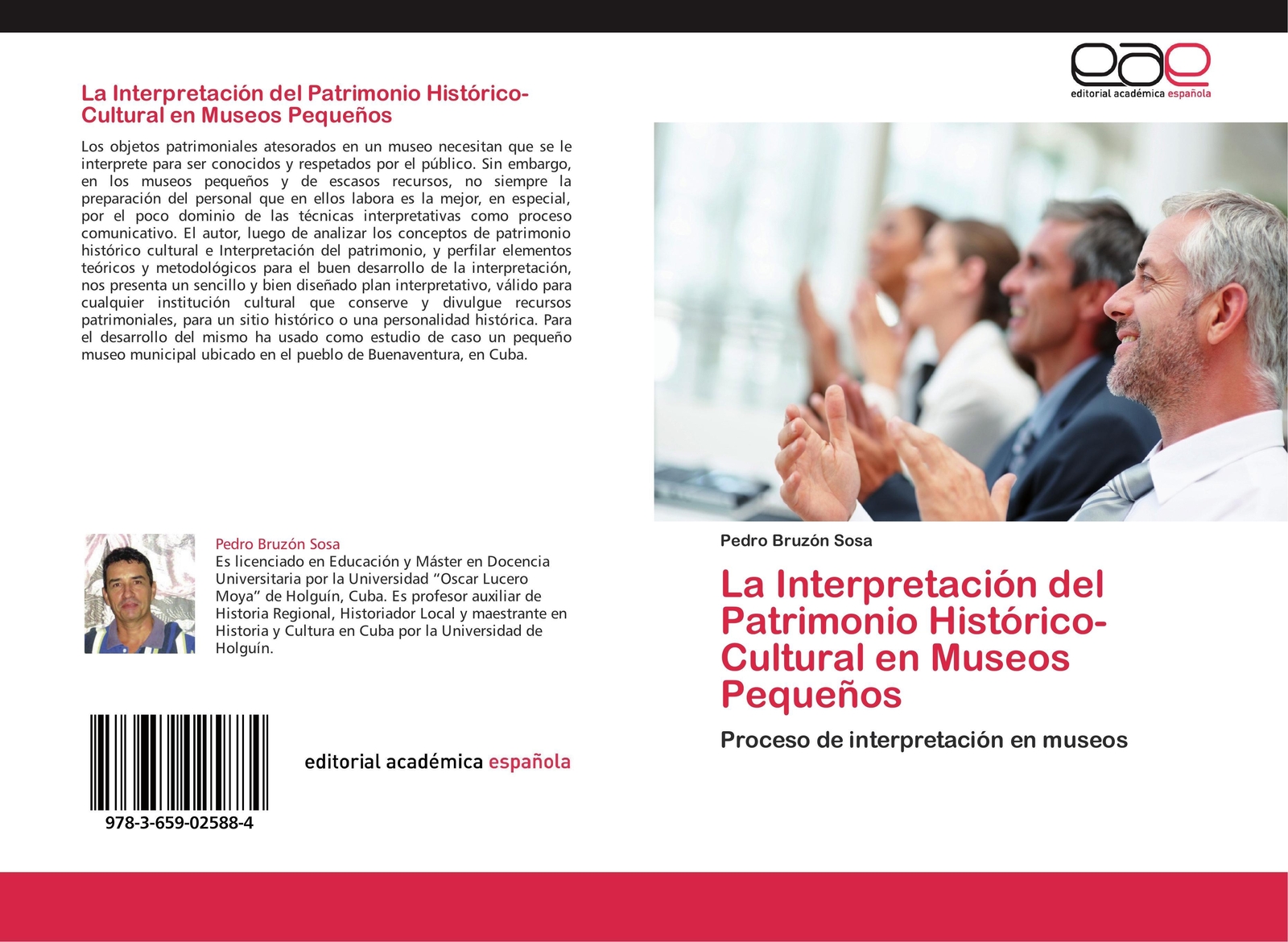 La Interpretación del Patrimonio Histórico-Cultural en Museos Pequeños

Los objetos patrimoniales atesorados en un museo necesitan que se le interprete para ser conocidos y respetados por el público. Sin embargo, en los museos pequeños y de escasos recursos, no siempre la preparación del personal que en ellos labora es la mejor, en especial, por el poco dominio de las técnicas interpretativas como proceso comunicativo. El autor, luego de analizar los conceptos de patrimonio histórico cultural e Interpretación del patrimonio, y perfilar elementos teóricos y metodológicos para el buen desarrollo de la interpretación, nos presenta un sencillo y bien diseñado plan interpretativo, válido para cualquier institución cultural que conserve y divulgue recursos patrimoniales, para un sitio histórico o una personalidad histórica. Para el desarrollo del mismo ha usado como estudio de caso un pequeño museo municipal ubicado en el pueblo de Buenaventura, en Cuba.

Pedro Bruzón Sosa
Es licenciado en Educación y Máster en Docencia Universitaria por la Universidad "Oscar Lucero Moya" de Holguín, Cuba. Es profesor auxiliar de Historia Regional, Historiador Local y maestrante en Historia y Cultura en Cuba por la Universidad de Holguín.

978-3-659-02588-4

editorial académica española

eae
editorial académica española

Pedro Bruzón Sosa

La Interpretación del Patrimonio Histórico-Cultural en Museos Pequeños

Proceso de interpretación en museos